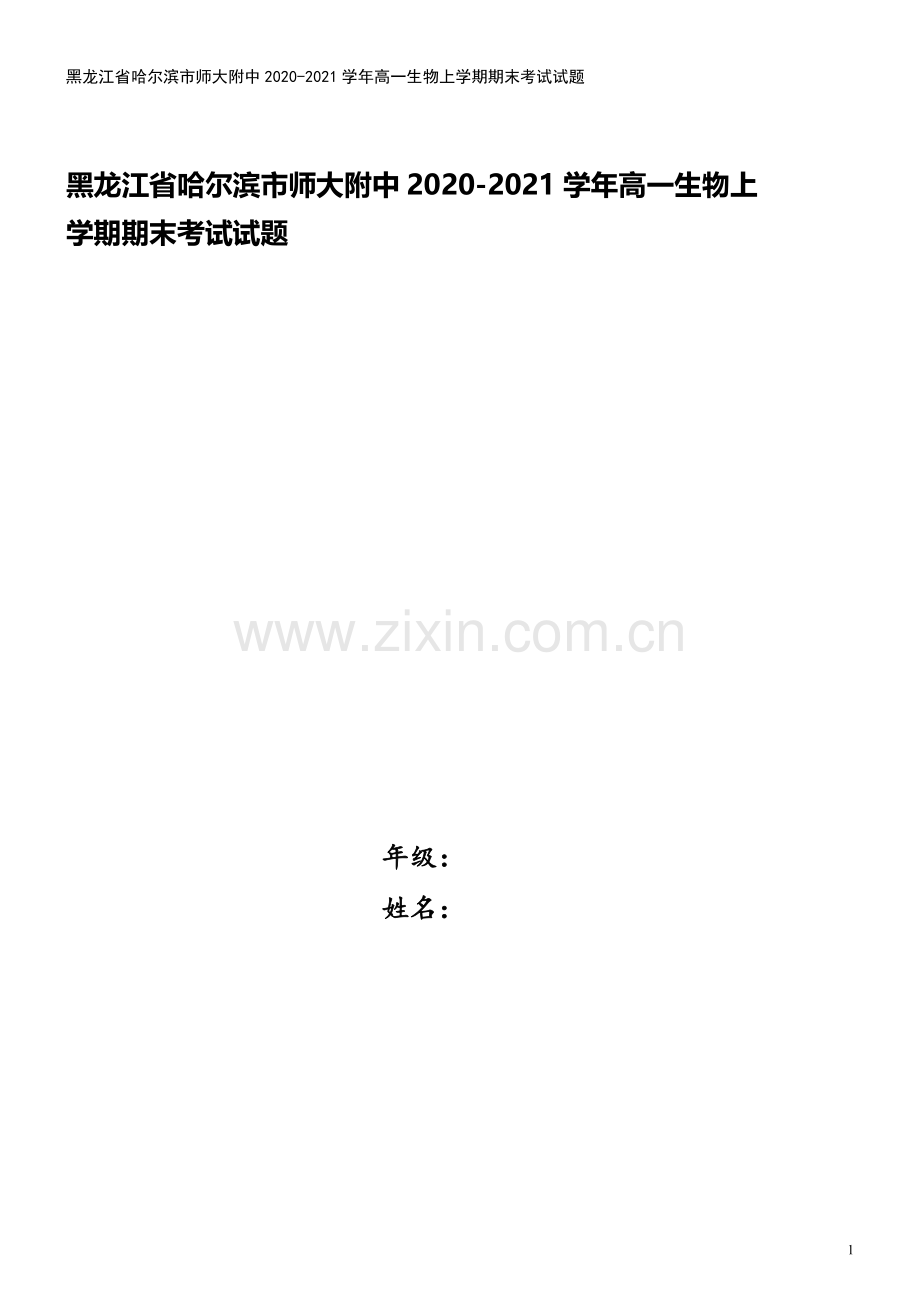 黑龙江省哈尔滨市师大附中 2020-2021 学年高一生物上学期期末考试试题

黑龙江省哈尔滨市师大附中 2020-2021 学年高一生物上学期期末考试试题

www.zixin.com.cn

年级：
姓名：

1